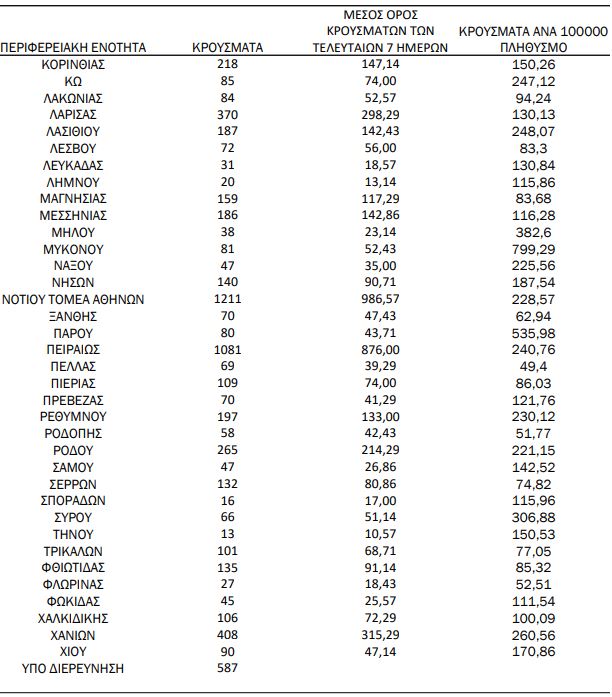 | ΠΕΡΙΦΕΡΕΙΑΚΗ ΕΝΟΤΗΤΑ | ΚΡΟΥΣΜΑΤΑ | ΜΕΣΟΣ ΟΡΟΣ ΚΡΟΥΣΜΑΤΩΝ ΤΩΝ ΤΕΛΕΥΤΑΙΩΝ 7 ΗΜΕΡΩΝ | ΚΡΟΥΣΜΑΤΑ ΑΝΑ 100000 ΠΛΗΘΥΣΜΟ |
|---|---|---|---|
| ΚΟΡΙΝΘΙΑΣ | 218 | 147,14 | 150,26 |
| ΚΩ | 85 | 74,00 | 247,12 |
| ΛΑΚΩΝΙΑΣ | 84 | 52,57 | 94,24 |
| ΛΑΡΙΣΑΣ | 370 | 298,29 | 130,13 |
| ΛΑΣΙΘΙΟΥ | 187 | 142,43 | 248,07 |
| ΛΕΣΒΟΥ | 72 | 56,00 | 83,3 |
| ΛΕΥΚΑΔΑΣ | 31 | 18,57 | 130,84 |
| ΛΗΜΝΟΥ | 20 | 13,14 | 115,86 |
| ΜΑΓΝΗΣΙΑΣ | 159 | 117,29 | 83,68 |
| ΜΕΣΣΗΝΙΑΣ | 186 | 142,86 | 116,28 |
| ΜΗΛΟΥ | 38 | 23,14 | 382,6 |
| ΜΥΚΟΝΟΥ | 81 | 52,43 | 799,29 |
| ΝΑΞΟΥ | 47 | 35,00 | 225,56 |
| ΝΗΣΩΝ | 140 | 90,71 | 187,54 |
| ΝΟΤΙΟΥ ΤΟΜΕΑ ΑΘΗΝΩΝ | 1211 | 986,57 | 228,57 |
| ΞΑΝΘΗΣ | 70 | 47,43 | 62,94 |
| ΠΑΡΟΥ | 80 | 43,71 | 535,98 |
| ΠΕΙΡΑΙΩΣ | 1081 | 876,00 | 240,76 |
| ΠΕΛΛΑΣ | 69 | 39,29 | 49,4 |
| ΠΙΕΡΙΑΣ | 109 | 74,00 | 86,03 |
| ΠΡΕΒΕΖΑΣ | 70 | 41,29 | 121,76 |
| ΡΕΘΥΜΝΟΥ | 197 | 133,00 | 230,12 |
| ΡΟΔΟΠΗΣ | 58 | 42,43 | 51,77 |
| ΡΟΔΟΥ | 265 | 214,29 | 221,15 |
| ΣΑΜΟΥ | 47 | 26,86 | 142,52 |
| ΣΕΡΡΩΝ | 132 | 80,86 | 74,82 |
| ΣΠΟΡΑΔΩΝ | 16 | 17,00 | 115,96 |
| ΣΥΡΟΥ | 66 | 51,14 | 306,88 |
| ΤΗΝΟΥ | 13 | 10,57 | 150,53 |
| ΤΡΙΚΑΛΩΝ | 101 | 68,71 | 77,05 |
| ΦΘΙΩΤΙΔΑΣ | 135 | 91,14 | 85,32 |
| ΦΛΩΡΙΝΑΣ | 27 | 18,43 | 52,51 |
| ΦΩΚΙΔΑΣ | 45 | 25,57 | 111,54 |
| ΧΑΛΚΙΔΙΚΗΣ | 106 | 72,29 | 100,09 |
| ΧΑΝΙΩΝ | 408 | 315,29 | 260,56 |
| ΧΙΟΥ | 90 | 47,14 | 170,86 |
| ΥΠΟ ΔΙΕΡΕΥΝΗΣΗ | 587 | | |